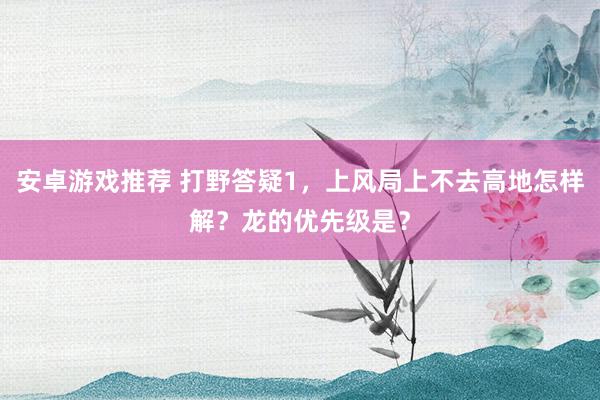 安卓游戏推荐 打野答疑1，上风局上不去高地怎样解？龙的优先级是？